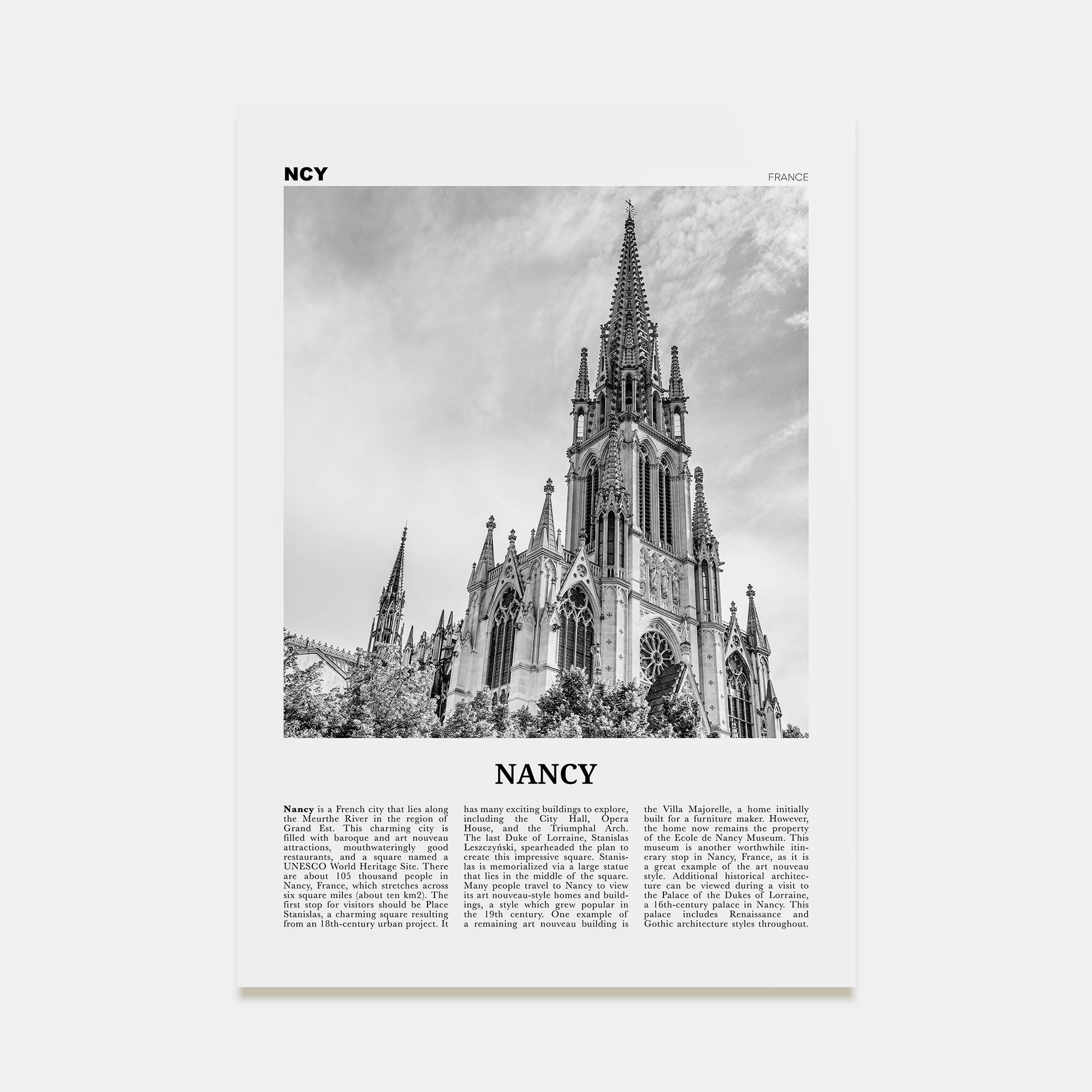 NCY

FRANCE

NANCY

Nancy is a French city that lies along the Meurthe River in the region of Grand Est. This charming city is filled with baroque and art nouveau attractions, mouthwateringly good restaurants, and a square named a UNESCO World Heritage Site. There are about 105 thousand people in Nancy, France, which stretches across six square miles (about ten km2). The first stop for visitors should be Place Stanislas, a charming square resulting from an 18th-century urban project. It has many exciting buildings to explore, including the City Hall, Opera House, and the Triumphal Arch. The last Duke of Lorraine, Stanislas Leszczyński, spearheaded the plan to create this impressive square. Stanislas is memorialized via a large statue that lies in the middle of the square. Many people travel to Nancy to view its art nouveau-style homes and buildings, a style which grew popular in the 19th century. One example of a remaining art nouveau building is the Villa Majorelle, a home initially built for a furniture maker. However, the home now remains the property of the Ecole de Nancy Museum. This museum is another worthwhile itinerary stop in Nancy, France, as it is a great example of the art nouveau style. Additional historical architecture can be viewed during a visit to the Palace of the Dukes of Lorraine, a 16th-century palace in Nancy. This palace includes Renaissance and Gothic architecture styles throughout.